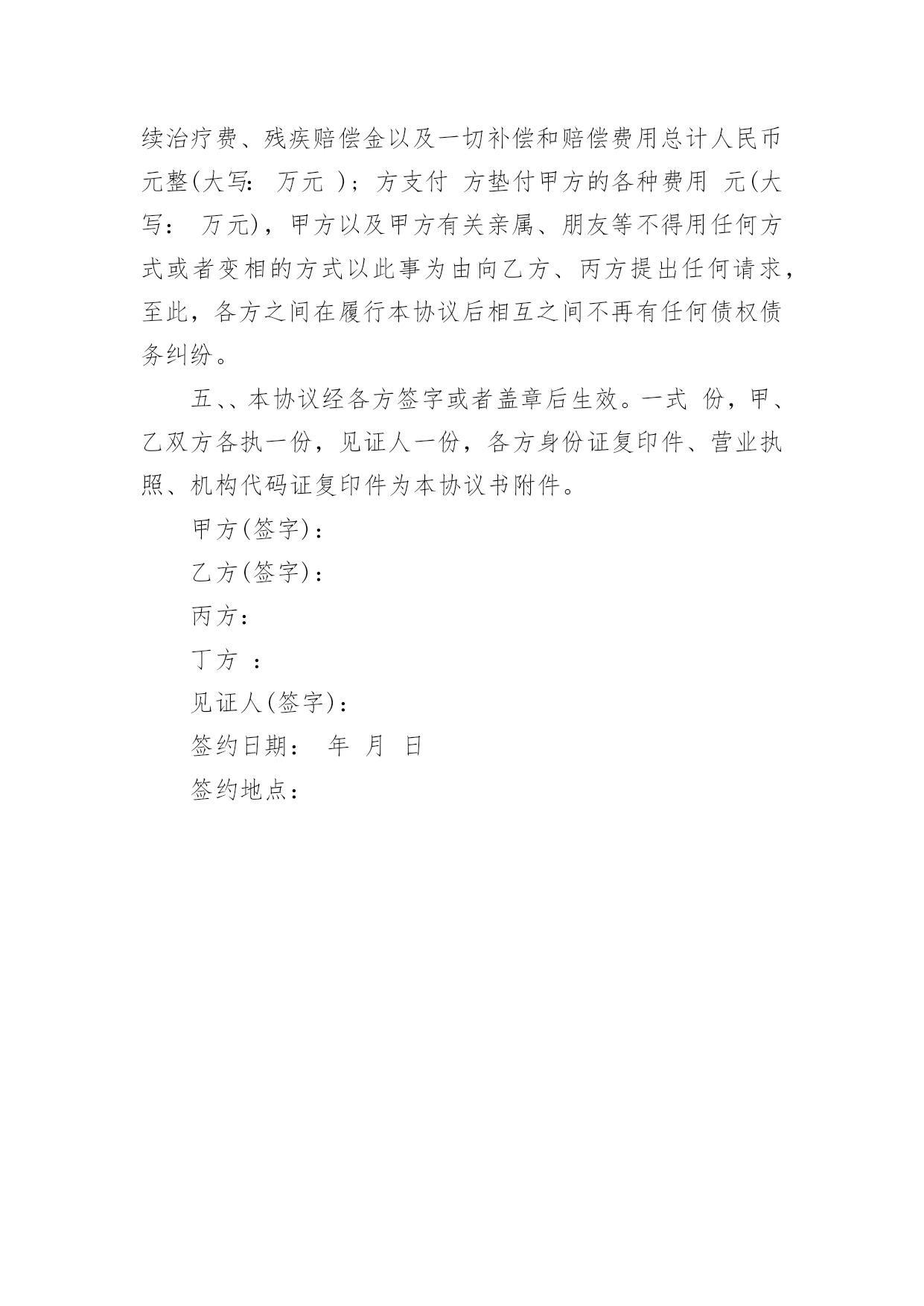 续治疗费、残疾赔偿金以及一切补偿和赔偿费用总计人民币 元整(大写: 万元 )；方支付 方垫付甲方的各种费用 元(大写: 万元)，甲方以及甲方有关亲属、朋友等不得用任何方式或者变相的方式以此事为由向乙方、丙方提出任何请求，至此，各方之间在履行本协议后相互之间不再有任何债权债务纠纷。

五、、本协议经各方签字或者盖章后生效。一式 份，甲、乙双方各执一份，见证人一份，各方身份证复印件、营业执照、机构代码证复印件为本协议书附件。

甲方(签字)：

乙方(签字)：

丙方：

丁方 ：

见证人(签字)：

签约日期： 年 月 日

签约地点：